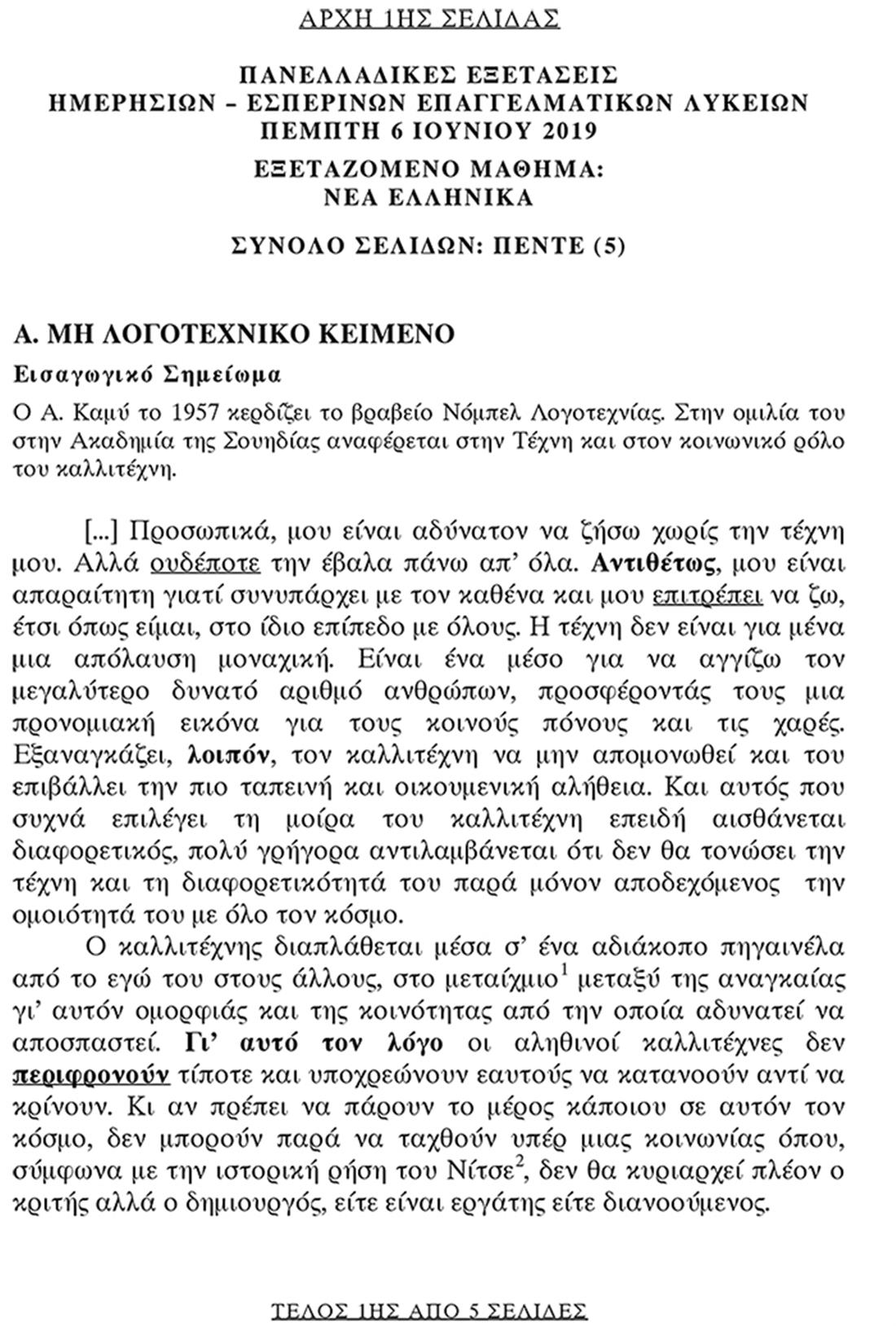 ΑΡΧΗ 1ΗΣ ΣΕΛΙΔΑΣ

ΠΑΝΕΛΛΑΔΙΚΕΣ ΕΞΕΤΑΣΕΙΣ
ΗΜΕΡΗΣΙΩΝ – ΕΣΠΕΡΙΝΩΝ ΕΠΑΓΓΕΛΜΑΤΙΚΩΝ ΛΥΚΕΙΩΝ
ΠΕΜΠΤΗ 6 ΙΟΥΝΙΟΥ 2019
ΕΞΕΤΑΖΟΜΕΝΟ ΜΑΘΗΜΑ:
ΝΕΑ ΕΛΛΗΝΙΚΑ

ΣΥΝΟΛΟ ΣΕΛΙΔΩΝ: ΠΕΝΤΕ (5)

Α. ΜΗ ΛΟΓΟΤΕΧΝΙΚΟ ΚΕΙΜΕΝΟ

Εισαγωγικό Σημείωμα

Ο Α. Καμύ το 1957 κερδίζει το βραβείο Νόμπελ Λογοτεχνίας. Στην ομιλία του στην Ακαδημία της Σουηδίας αναφέρεται στην Τέχνη και στον κοινωνικό ρόλο του καλλιτέχνη.

[...] Προσωπικά, μου είναι αδύνατον να ζήσω χωρίς την τέχνη μου. Αλλά ουδέποτε την έβαλα πάνω απ' όλα. Αντιθέτως, μου είναι απαραίτητη γιατί συνυπάρχει με τον καθένα και μου επιτρέπει να ζω, έτσι όπως είμαι, στο ίδιο επίπεδο με όλους. Η τέχνη δεν είναι για μένα μια απόλαυση μοναχική. Είναι ένα μέσο για να αγγίζω τον μεγαλύτερο δυνατό αριθμό ανθρώπων, προσφέροντάς τους μια προνομιακή εικόνα για τους κοινούς πόνους και τις χαρές. Εξαναγκάζει, λοιπόν, τον καλλιτέχνη να μην απομονωθεί και του επιβάλλει την πιο ταπεινή και οικουμενική αλήθεια. Και αυτός που συχνά επιλέγει τη μοίρα του καλλιτέχνη επειδή αισθάνεται διαφορετικός, πολύ γρήγορα αντιλαμβάνεται ότι δεν θα τονώσει την τέχνη και τη διαφορετικότητά του παρά μόνον αποδεχόμενος την ομοιότητά του με όλο τον κόσμο.

Ο καλλιτέχνης διαπλάθεται μέσα σ' ένα αδιάκοπο πηγαινέλα από το εγώ του στους άλλους, στο μεταίχμιο$^1$ μεταξύ της αναγκαίας γι' αυτόν ομορφιάς και της κοινότητας από την οποία αδυνατεί να αποσπαστεί. Γι' αυτό τον λόγο οι αληθινοί καλλιτέχνες δεν περιφρονούν τίποτε και υποχρεώνουν εαυτούς να κατανοούν αντί να κρίνουν. Κι αν πρέπει να πάρουν το μέρος κάποιου σε αυτόν τον κόσμο, δεν μπορούν παρά να ταχθούν υπέρ μιας κοινωνίας όπου, σύμφωνα με την ιστορική ρήση του Νίτσε$^2$, δεν θα κυριαρχεί πλέον ο κριτής αλλά ο δημιουργός, είτε είναι εργάτης είτε διανοούμενος.

ΤΕΛΟΣ 1ΗΣ ΑΠΟ 5 ΣΕΛΙΔΕΣ